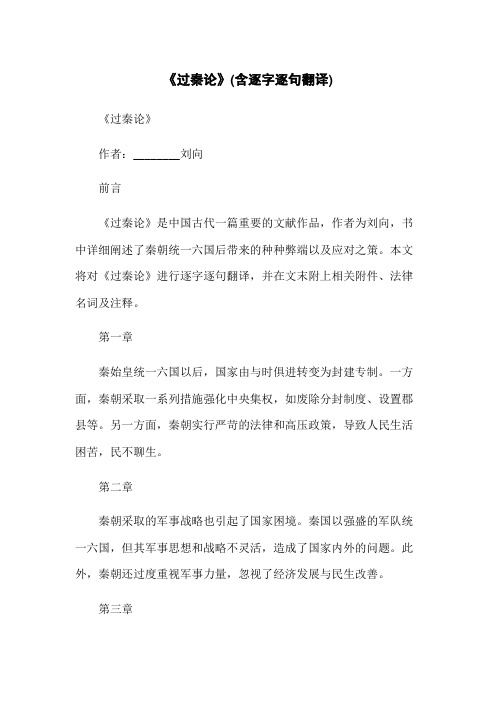 《过秦论》(含逐字逐句翻译)

《过秦论》

作者：________刘向

前言

《过秦论》是中国古代一篇重要的文献作品，作者为刘向，书中详细阐述了秦朝统一六国后带来的种种弊端以及应对之策。本文将对《过秦论》进行逐字逐句翻译，并在文末附上相关附件、法律名词及注释。

第一章

秦始皇统一六国以后，国家由与时俱进转变为封建专制。一方面，秦朝采取一系列措施强化中央集权，如废除分封制度、设置郡县等。另一方面，秦朝实行严苛的法律和高压政策，导致人民生活困苦，民不聊生。

第二章

秦朝采取的军事战略也引起了国家困境。秦国以强盛的军队统一六国，但其军事思想和战略不灵活，造成了国家内外的问题。此外，秦朝还过度重视军事力量，忽视了经济发展与民生改善。

第三章